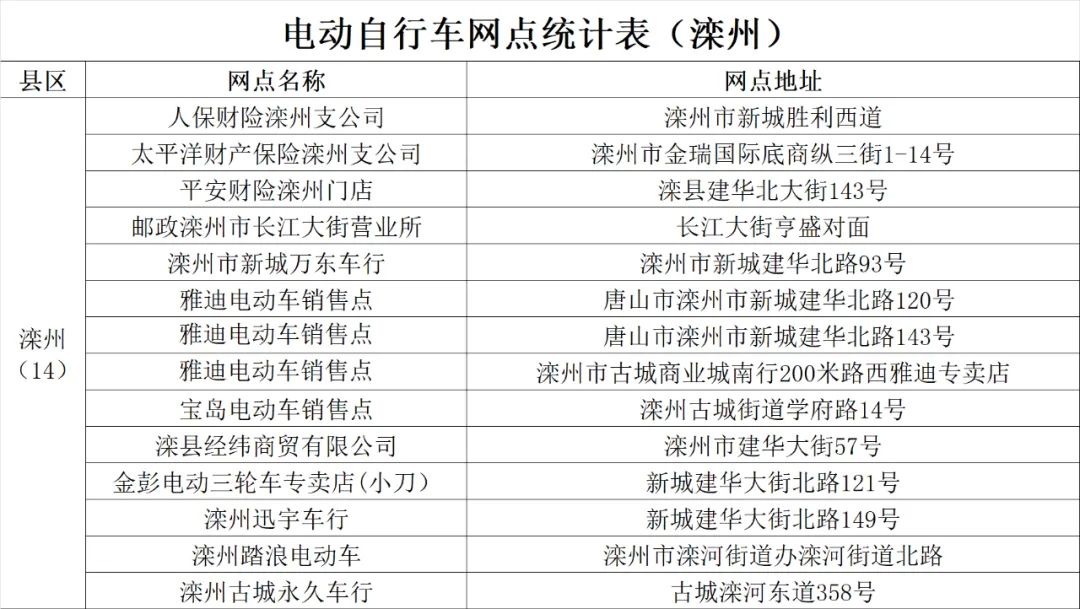 电动自行车网点统计表（滦州）

| 县区 | 网点名称 | 网点地址 |
|---|---|---|
| 滦州（14） | 人保财险滦州支公司 | 滦州市新城胜利西道 |
|  | 太平洋财产保险滦州支公司 | 滦州市金瑞国际底商纵三街1-14号 |
|  | 平安财险滦州门店 | 滦县建华北大街143号 |
|  | 邮政滦州市长江大街营业所 | 长江大街亨盛对面 |
|  | 滦州市新城万东车行 | 滦州市新城建华北路93号 |
|  | 雅迪电动车销售点 | 唐山市滦州市新城建华北路120号 |
|  | 雅迪电动车销售点 | 唐山市滦州市新城建华北路143号 |
|  | 雅迪电动车销售点 | 滦州市古城商业城南行200米路西雅迪专卖店 |
|  | 宝岛电动车销售点 | 滦州古城街道学府路14号 |
|  | 滦县经纬商贸有限公司 | 滦州市建华大街57号 |
|  | 金彭电动三轮车专卖店(小刀) | 新城建华大街北路121号 |
|  | 滦州迅宇车行 | 新城建华大街北路149号 |
|  | 滦州踏浪电动车 | 滦州市滦河街道办滦河街道北路 |
|  | 滦州古城永久车行 | 古城滦河东道358号 |